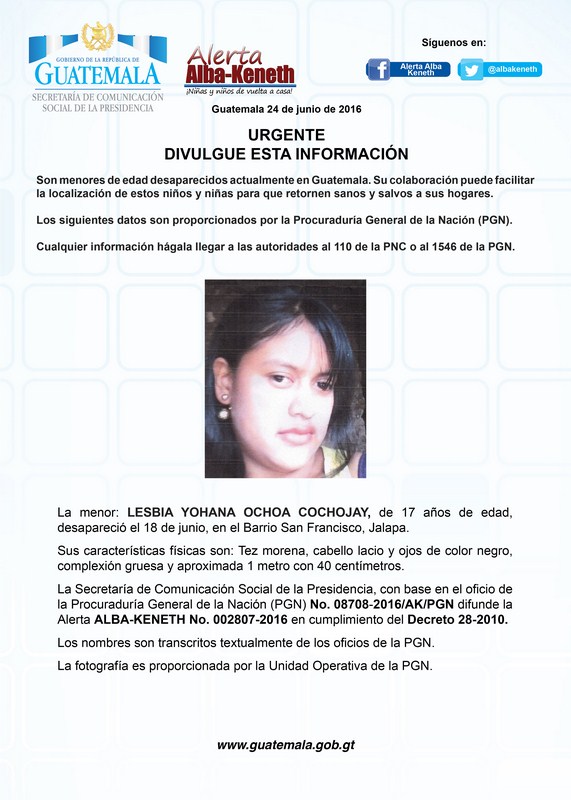 GOBIERNO DE LA REPÚBLICA DE
GUATEMALA
SECRETARÍA DE COMUNICACIÓN
SOCIAL DE LA PRESIDENCIA

Alerta
Alba-Keneth
¡Niñas y niños de vuelta a casa!

Síguenos en:
Alerta Alba Keneth
@albakeneth

Guatemala 24 de junio de 2016

URGENTE
DIVULGUE ESTA INFORMACIÓN

Son menores de edad desaparecidos actualmente en Guatemala. Su colaboración puede facilitar la localización de estos niños y niñas para que retornen sanos y salvos a sus hogares.

Los siguientes datos son proporcionados por la Procuraduría General de la Nación (PGN).

Cualquier información hágala llegar a las autoridades al 110 de la PNC o al 1546 de la PGN.

La menor: LESBIA YOHANA OCHOA COCHOJAY, de 17 años de edad, desapareció el 18 de junio, en el Barrio San Francisco, Jalapa.

Sus características físicas son: Tez morena, cabello lacio y ojos de color negro, complexión gruesa y aproximada 1 metro con 40 centímetros.

La Secretaría de Comunicación Social de la Presidencia, con base en el oficio de la Procuraduría General de la Nación (PGN) No. 08708-2016/AK/PGN difunde la Alerta ALBA-KENETH No. 002807-2016 en cumplimiento del Decreto 28-2010.

Los nombres son transcritos textualmente de los oficios de la PGN.

La fotografía es proporcionada por la Unidad Operativa de la PGN.

www.guatemala.gob.gt